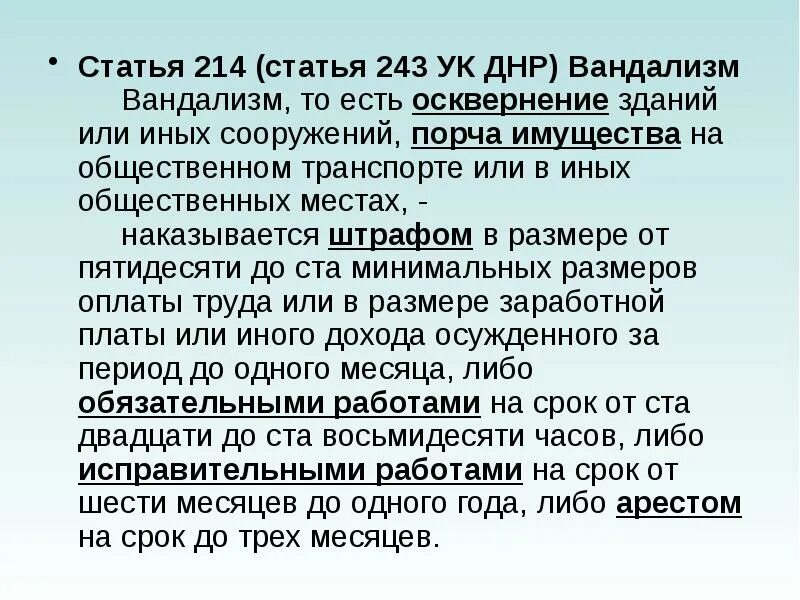 • Статья 214 (статья 243 УК ДНР) Вандализм
Вандализм, то есть осквернение зданий или иных сооружений, порча имущества на общественном транспорте или в иных общественных местах, -
наказывается штрафом в размере от пятидесяти до ста минимальных размеров оплаты труда или в размере заработной платы или иного дохода осужденного за период до одного месяца, либо обязательными работами на срок от ста двадцати до ста восьмидесяти часов, либо исправительными работами на срок от шести месяцев до одного года, либо арестом на срок до трех месяцев.